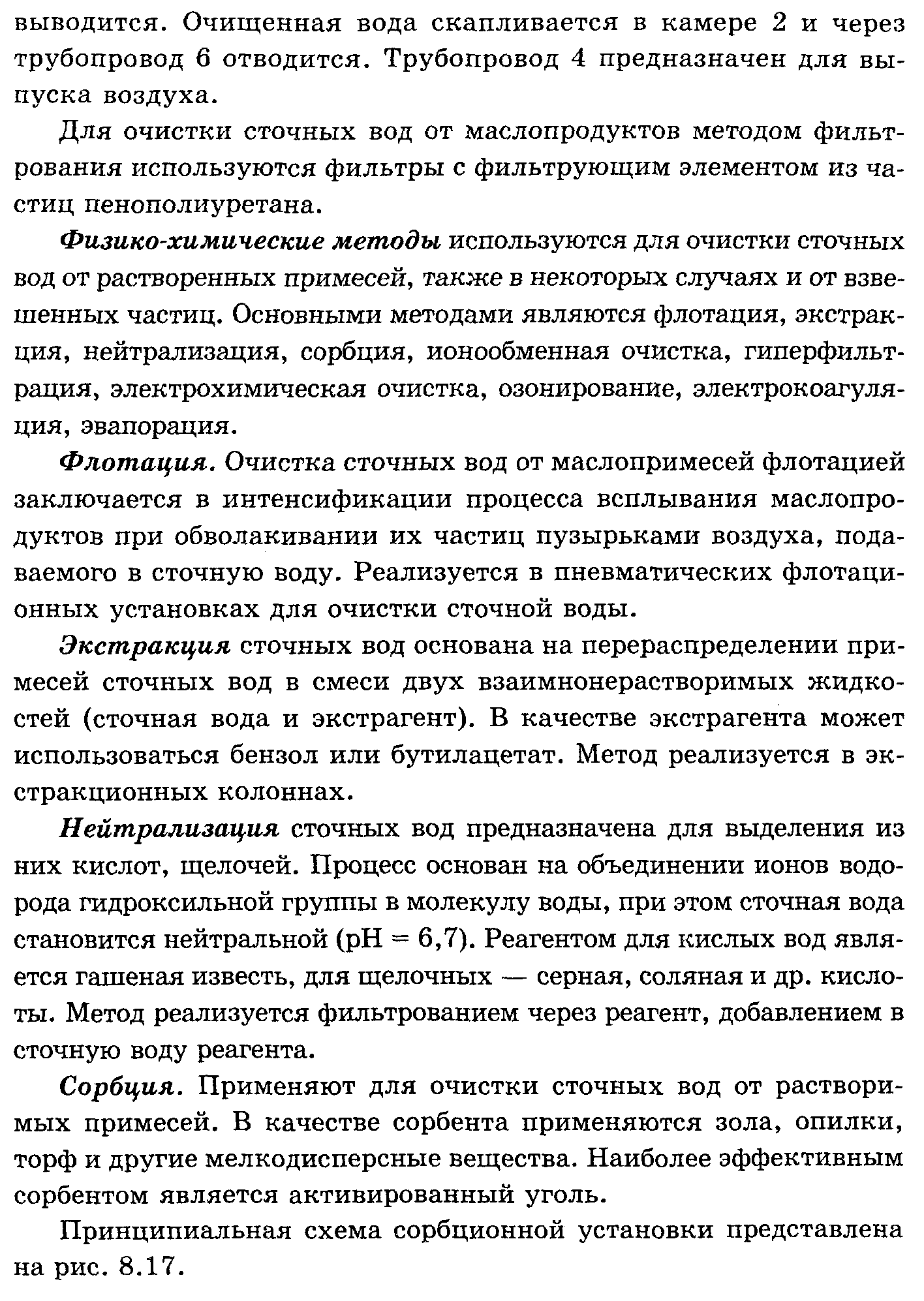 выводится. Очищенная вода скапливается в камере 2 и через трубопровод 6 отводится. Трубопровод 4 предназначен для выпуска воздуха.

Для очистки сточных вод от маслопродуктов методом фильтрования используются фильтры с фильтрующим элементом из частиц пенополиуретана.

Физико-химические методы используются для очистки сточных вод от растворенных примесей, также в некоторых случаях и от взвешенных частиц. Основными методами являются флотация, экстракция, нейтрализация, сорбция, ионообменная очистка, гиперфильтрация, электрохимическая очистка, озонирование, электрокоагуляция, эвапорация.

Флотация. Очистка сточных вод от маслопримесей флотацией заключается в интенсификации процесса всплывания маслопродуктов при обволакивании их частиц пузырьками воздуха, подаваемого в сточную воду. Реализуется в пневматических флотационных установках для очистки сточной воды.

Экстракция сточных вод основана на перераспределении примесей сточных вод в смеси двух взаимнонерастворимых жидкостей (сточная вода и экстрагент). В качестве экстрагента может использоваться бензол или бутилацетат. Метод реализуется в экстракционных колоннах.

Нейтрализация сточных вод предназначена для выделения из них кислот, щелочей. Процесс основан на объединении ионов водорода гидроксильной группы в молекулу воды, при этом сточная вода становится нейтральной (pH = 6,7). Реагентом для кислых вод является гашеная известь, для щелочных — серная, соляная и др. кислоты. Метод реализуется фильтрованием через реагент, добавлением в сточную воду реагента.

Сорбция. Применяют для очистки сточных вод от растворимых примесей. В качестве сорбента применяются зола, опилки, торф и другие мелкодисперсные вещества. Наиболее эффективным сорбентом является активированный уголь.

Принципиальная схема сорбционной установки представлена на рис. 8.17.